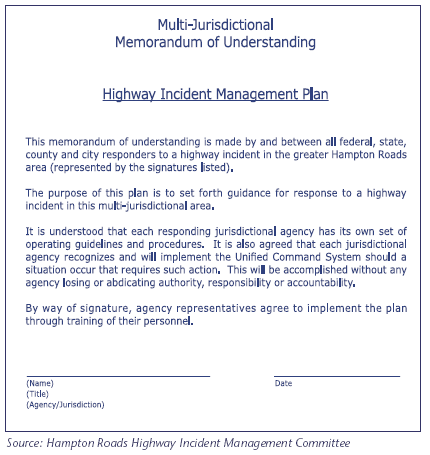 Multi-Jurisdictional
Memorandum of Understanding

Highway Incident Management Plan

This memorandum of understanding is made by and between all federal, state, county and city responders to a highway incident in the greater Hampton Roads area (represented by the signatures listed).

The purpose of this plan is to set forth guidance for response to a highway incident in this multi-jurisdictional area.

It is understood that each responding jurisdictional agency has its own set of operating guidelines and procedures. It is also agreed that each jurisdictional agency recognizes and will implement the Unified Command System should a situation occur that requires such action. This will be accomplished without any agency losing or abdicating authority, responsibility or accountability.

By way of signature, agency representatives agree to implement the plan through training of their personnel.

(Name)
(Title)
(Agency/Jurisdiction)

Date

Source: Hampton Roads Highway Incident Management Committee